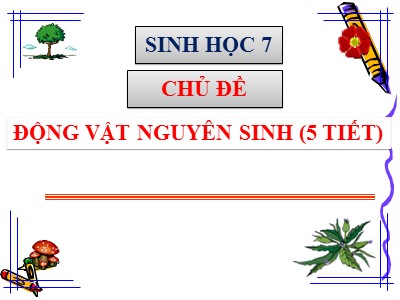 SINH HỌC 7

CHỦ ĐỀ

ĐỘNG VẬT NGUYÊN SINH (5 TIẾT)